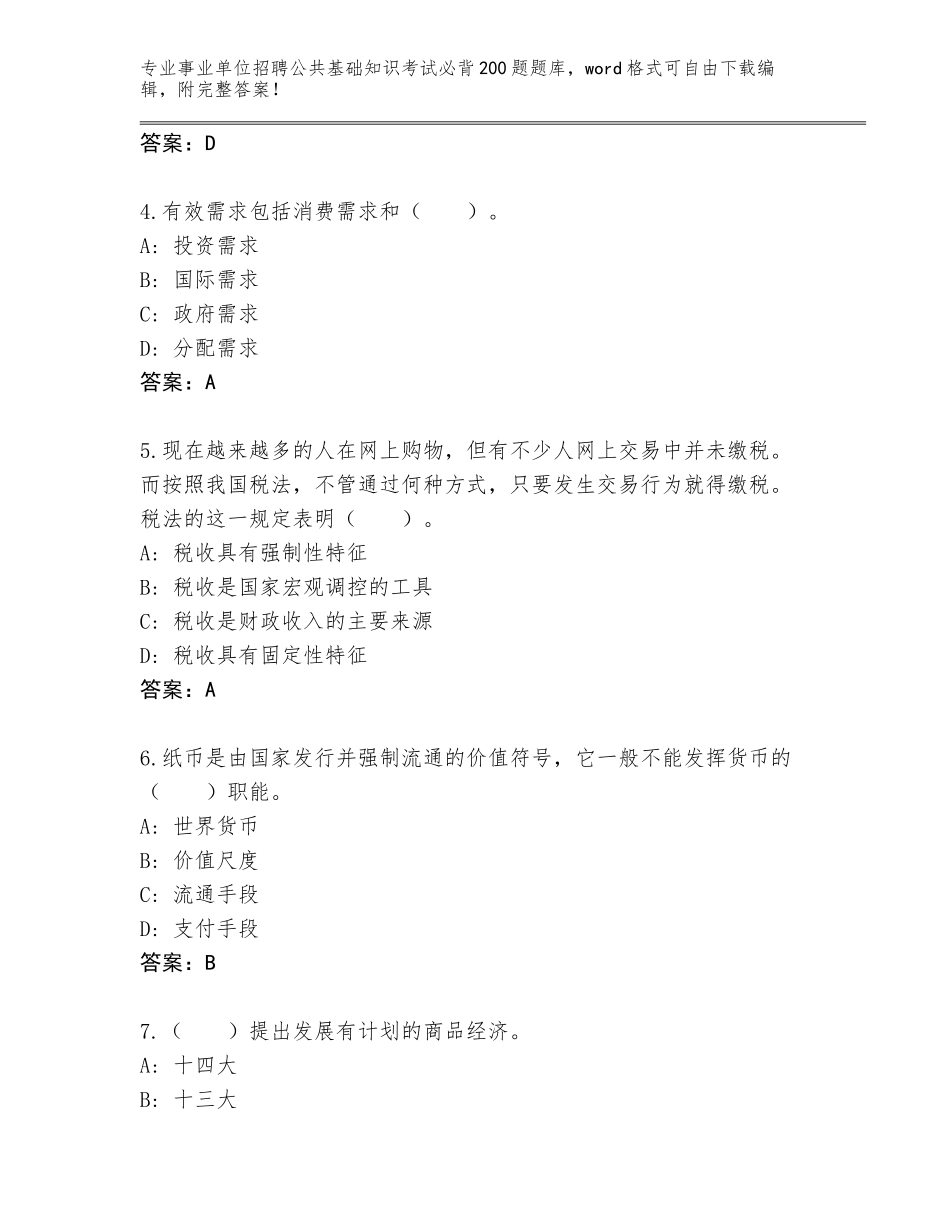 专业事业单位招聘公共基础知识考试必背200题题库，word格式可自由下载编辑，附完整答案！

答案：D

4.有效需求包括消费需求和（　　）。
A：投资需求
B：国际需求
C：政府需求
D：分配需求
答案：A

5.现在越来越多的人在网上购物，但有不少人网上交易中并未缴税。而按照我国税法，不管通过何种方式，只要发生交易行为就得缴税。税法的这一规定表明（　　）。
A：税收具有强制性特征
B：税收是国家宏观调控的工具
C：税收是财政收入的主要来源
D：税收具有固定性特征
答案：A

6.纸币是由国家发行并强制流通的价值符号，它一般不能发挥货币的（　　）职能。
A：世界货币
B：价值尺度
C：流通手段
D：支付手段
答案：B

7.（　　）提出发展有计划的商品经济。
A：十四大
B：十三大